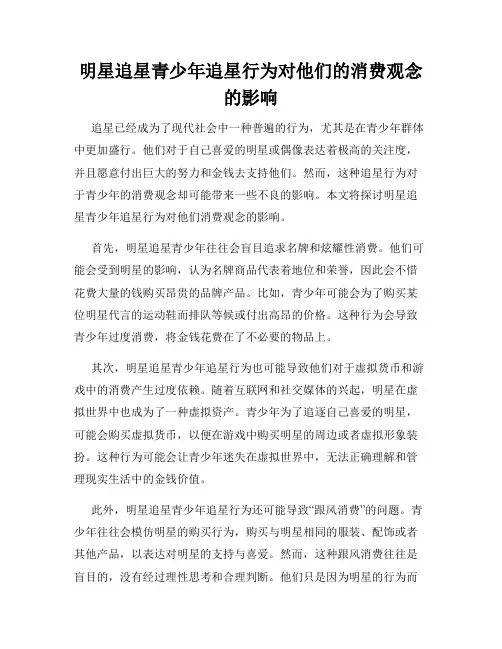 明星追星青少年追星行为对他们的消费观念的影响

追星已经成为了现代社会中一种普遍的行为，尤其是在青少年群体中更加盛行。他们对于自己喜爱的明星或偶像表达着极高的关注度，并且愿意付出巨大的努力和金钱去支持他们。然而，这种追星行为对于青少年的消费观念却可能带来一些不良的影响。本文将探讨明星追星青少年追星行为对他们消费观念的影响。

首先，明星追星青少年往往会盲目追求名牌和炫耀性消费。他们可能会受到明星的影响，认为名牌商品代表着地位和荣誉，因此会不惜花费大量的钱购买昂贵的品牌产品。比如，青少年可能会为了购买某位明星代言的运动鞋而排队等候或付出高昂的价格。这种行为会导致青少年过度消费，将金钱花费在了不必要的物品上。

其次，明星追星青少年追星行为也可能导致他们对于虚拟货币和游戏中的消费产生过度依赖。随着互联网和社交媒体的兴起，明星在虚拟世界中也成为了一种虚拟资产。青少年为了追逐自己喜爱的明星，可能会购买虚拟货币，以便在游戏中购买明星的周边或者虚拟形象装扮。这种行为可能会让青少年迷失在虚拟世界中，无法正确理解和管理现实生活中的金钱价值。

此外，明星追星青少年追星行为还可能导致“跟风消费”的问题。青少年往往会模仿明星的购买行为，购买与明星相同的服装、配饰或者其他产品，以表达对明星的支持与喜爱。然而，这种跟风消费往往是盲目的，没有经过理性思考和合理判断。他们只是因为明星的行为而